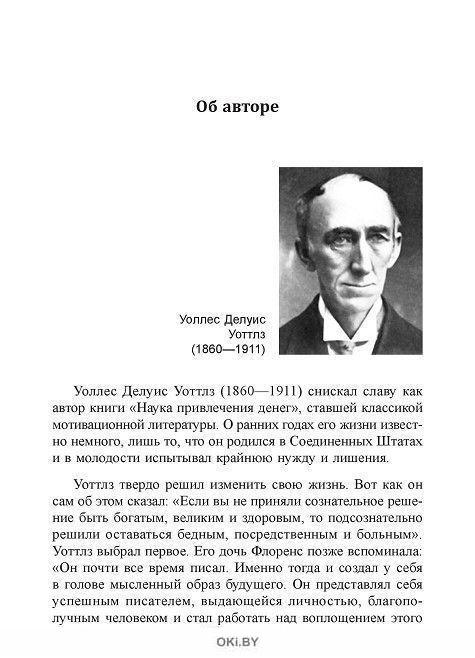 Об авторе

Уоллес Делуис Уоттлз (1860—1911)

Уоллес Делуис Уоттлз (1860—1911) снискал славу как автор книги «Наука привлечения денег», ставшей классикой мотивационной литературы. О ранних годах его жизни известно немного, лишь то, что он родился в Соединенных Штатах и в молодости испытывал крайнюю нужду и лишения.

Уоттлз твердо решил изменить свою жизнь. Вот как он сам об этом сказал: «Если вы не приняли сознательное решение быть богатым, великим и здоровым, то подсознательно решили оставаться бедным, посредственным и больным». Уоттлз выбрал первое. Его дочь Флоренс позже вспоминала: «Он почти все время писал. Именно тогда и создал у себя в голове мысленный образ будущего. Он представлял себя успешным писателем, выдающейся личностью, благополучным человеком и стал работать над воплощением этого

OKi.BY